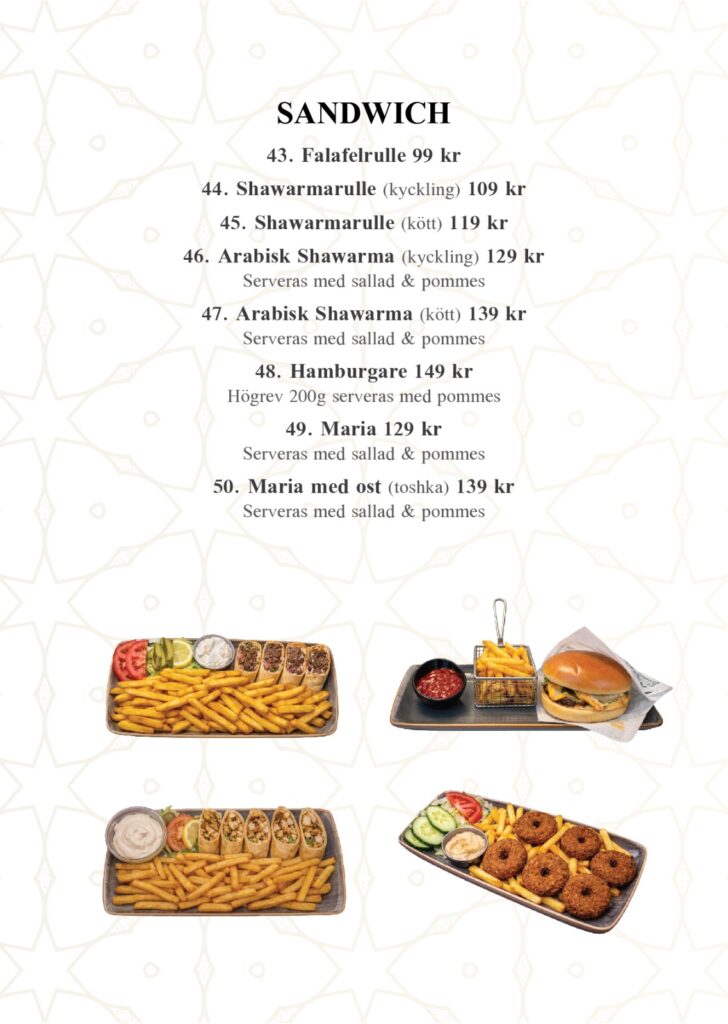 SANDWICH

43. Falafelrulle 99 kr

44. Shawarmarulle (kyckling) 109 kr

45. Shawarmarulle (kött) 119 kr

46. Arabisk Shawarma (kyckling) 129 kr
Serveras med sallad & pommes

47. Arabisk Shawarma (kött) 139 kr
Serveras med sallad & pommes

48. Hamburgare 149 kr
Högrev 200g serveras med pommes

49. Maria 129 kr
Serveras med sallad & pommes

50. Maria med ost (toshka) 139 kr
Serveras med sallad & pommes